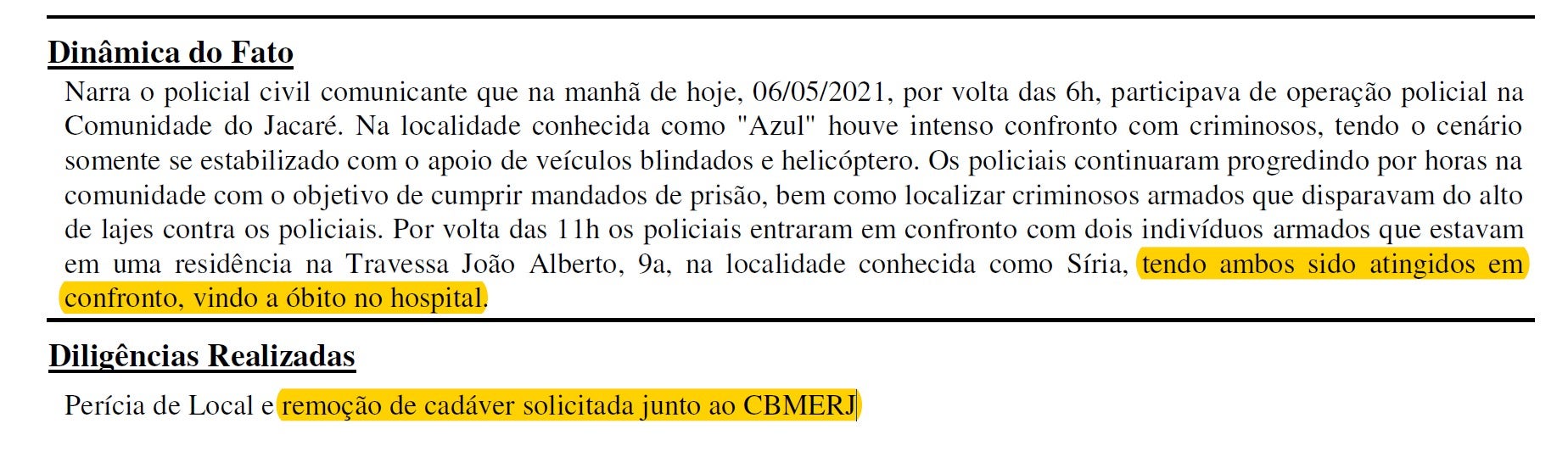 Dinâmica do Fato

Narra o policial civil comunicante que na manhã de hoje, 06/05/2021, por volta das 6h, participava de operação policial na Comunidade do Jacaré. Na localidade conhecida como "Azul" houve intenso confronto com criminosos, tendo o cenário somente se estabilizado com o apoio de veículos blindados e helicóptero. Os policiais continuaram progredindo por horas na comunidade com o objetivo de cumprir mandados de prisão, bem como localizar criminosos armados que disparavam do alto de lajes contra os policiais. Por volta das 11h os policiais entraram em confronto com dois indivíduos armados que estavam em uma residência na Travessa João Alberto, 9a, na localidade conhecida como Síria, tendo ambos sido atingidos em confronto, vindo a óbito no hospital.

Diligências Realizadas

Perícia de Local e remoção de cadáver solicitada junto ao CBMERJ